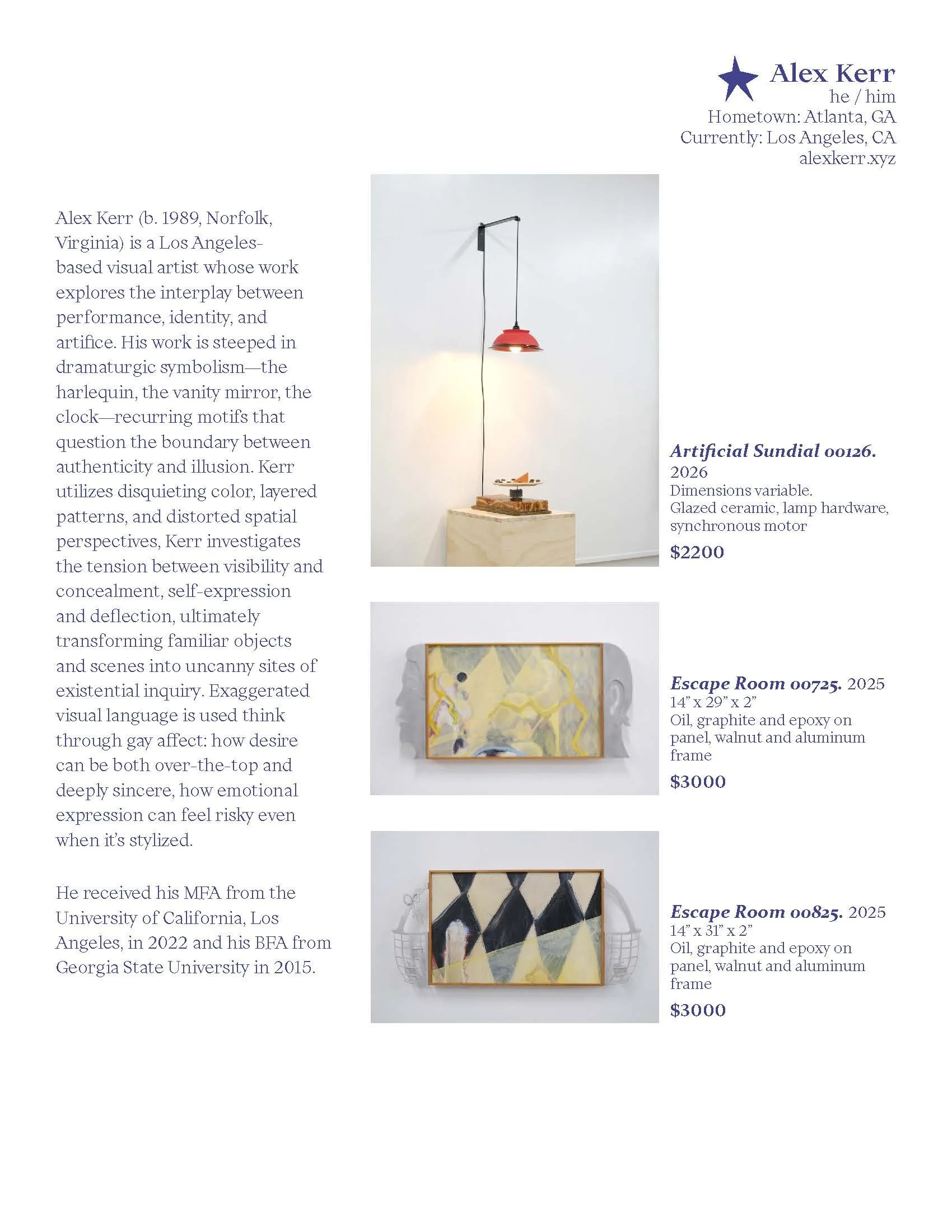 Alex Kerr
he / him
Hometown: Atlanta, GA
Currently: Los Angeles, CA
alexkerr.xyz

Alex Kerr (b. 1989, Norfolk, Virginia) is a Los Angeles-based visual artist whose work explores the interplay between performance, identity, and artifice. His work is steeped in dramaturgic symbolism—the harlequin, the vanity mirror, the clock—recurring motifs that question the boundary between authenticity and illusion. Kerr utilizes disquieting color, layered patterns, and distorted spatial perspectives, Kerr investigates the tension between visibility and concealment, self-expression and deflection, ultimately transforming familiar objects and scenes into uncanny sites of existential inquiry. Exaggerated visual language is used think through gay affect: how desire can be both over-the-top and deeply sincere, how emotional expression can feel risky even when it's stylized.

He received his MFA from the University of California, Los Angeles, in 2022 and his BFA from Georgia State University in 2015.

Artificial Sundial 00126.
2026
Dimensions variable.
Glazed ceramic, lamp hardware, synchronous motor
$2200

Escape Room 00725. 2025
14" x 29" x 2"
Oil, graphite and epoxy on panel, walnut and aluminum frame
$3000

Escape Room 00825. 2025
14" x 31" x 2"
Oil, graphite and epoxy on panel, walnut and aluminum frame
$3000